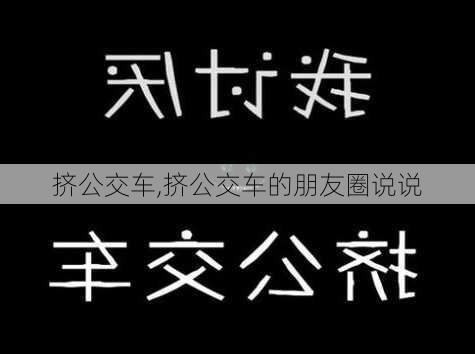 我讨厌

挤公交车,挤公交车的朋友圈说说

挤公交车